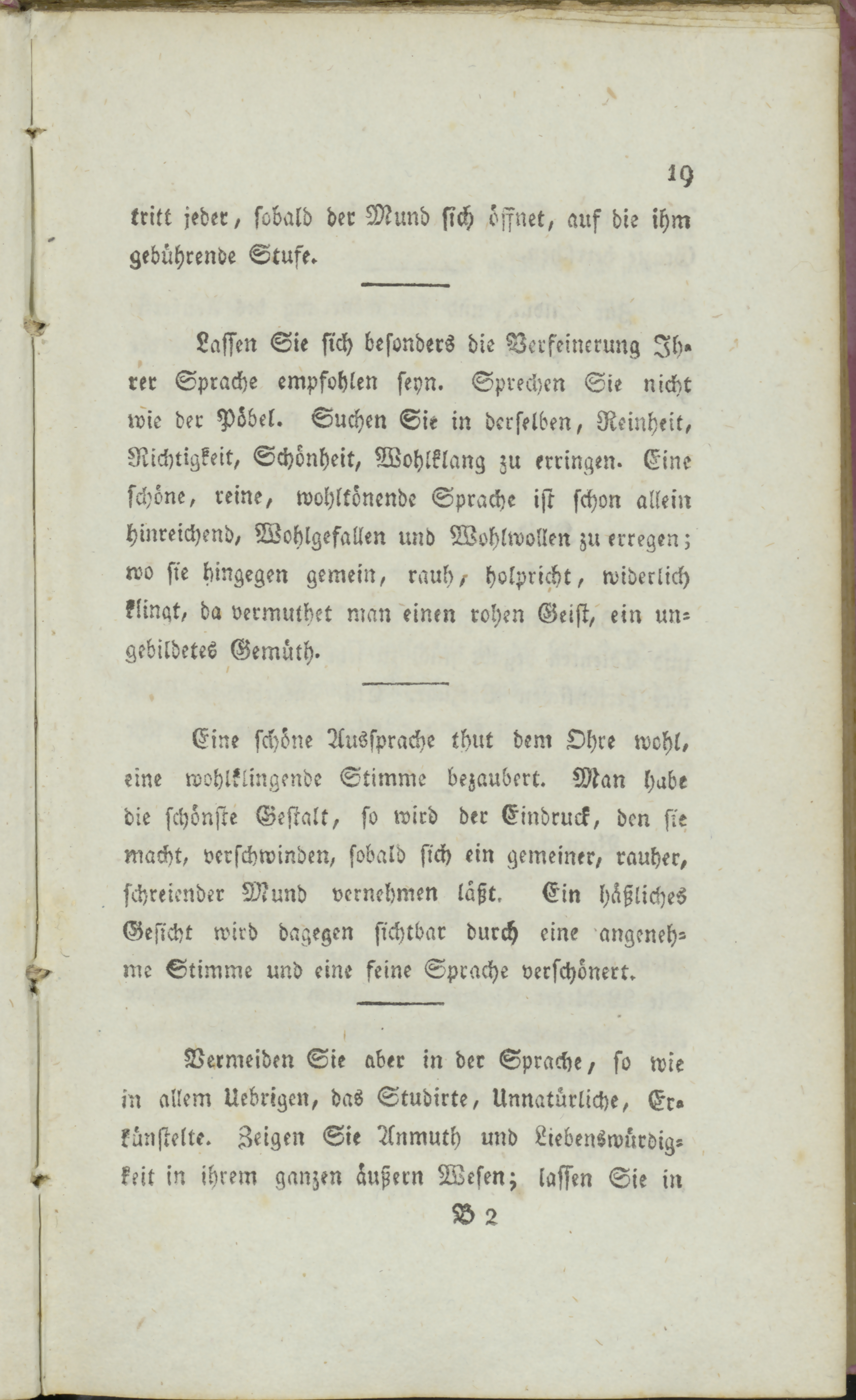 19

tritt jeder, sobald der Mund sich öffnet, auf die ihm gebührende Stufe.

Lassen Sie sich besonders die Verfeinerung Ihrer Sprache empfohlen seyn. Sprechen Sie nicht wie der Pöbel. Suchen Sie in derselben, Reinheit, Richtigkeit, Schönheit, Wohlklang zu erringen. Eine schöne, reine, wohltönende Sprache ist schon allein hinreichend, Wohlgefallen und Wohlwollen zu erregen; wo sie hingegen gemein, rauh, holpricht, widerlich klingt, da vermuthet man einen rohen Geist, ein ungebildetes Gemüth.

Eine schöne Aussprache thut dem Ohre wohl, eine wohlklingende Stimme bezaubert. Man habe die schönste Gestalt, so wird der Eindruck, den sie macht, verschwinden, sobald sich ein gemeiner, rauher, schreiender Mund vernehmen läßt. Ein häßliches Gesicht wird dagegen sichtbar durch eine angenehme Stimme und eine feine Sprache verschönert.

Vermeiden Sie aber in der Sprache, so wie in allem Uebrigen, das Studirte, Unnatürliche, Erkünstelte. Zeigen Sie Anmuth und Liebenswürdigkeit in ihrem ganzen äußern Wesen; lassen Sie in

B 2